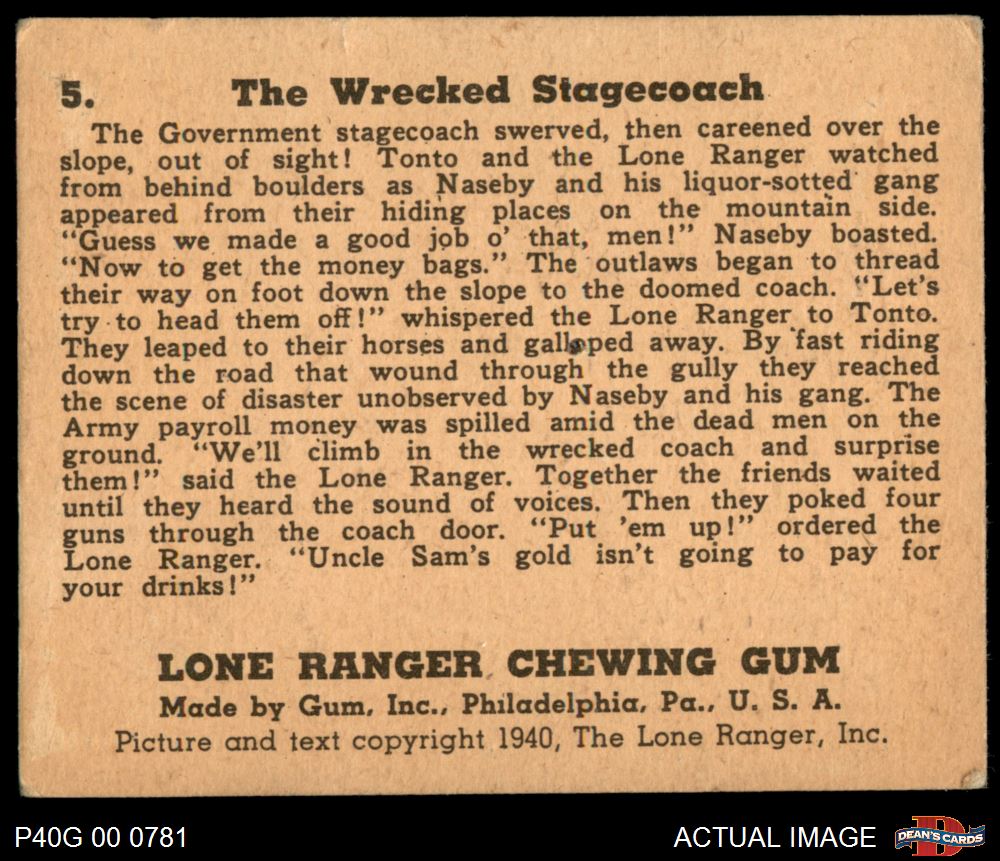 5. The Wrecked Stagecoach

The Government stagecoach swerved, then careened over the slope, out of sight! Tonto and the Lone Ranger watched from behind boulders as Naseby and his liquor-sotted gang appeared from their hiding places on the mountain side. "Guess we made a good job o' that, men!" Naseby boasted. "Now to get the money bags." The outlaws began to thread their way on foot down the slope to the doomed coach. "Let's try to head them off!" whispered the Lone Ranger to Tonto. They leaped to their horses and galloped away. By fast riding down the road that wound through the gully they reached the scene of disaster unobserved by Naseby and his gang. The Army payroll money was spilled amid the dead men on the ground. "We'll climb in the wrecked coach and surprise them!" said the Lone Ranger. Together the friends waited until they heard the sound of voices. Then they poked four guns through the coach door. "Put 'em up!" ordered the Lone Ranger. "Uncle Sam's gold isn't going to pay for your drinks!"

LONE RANGER CHEWING GUM
Made by Gum, Inc., Philadelphia, Pa., U. S. A.
Picture and text copyright 1940, The Lone Ranger, Inc.

P40G 00 0781

ACTUAL IMAGE

DEAN'S CARDS